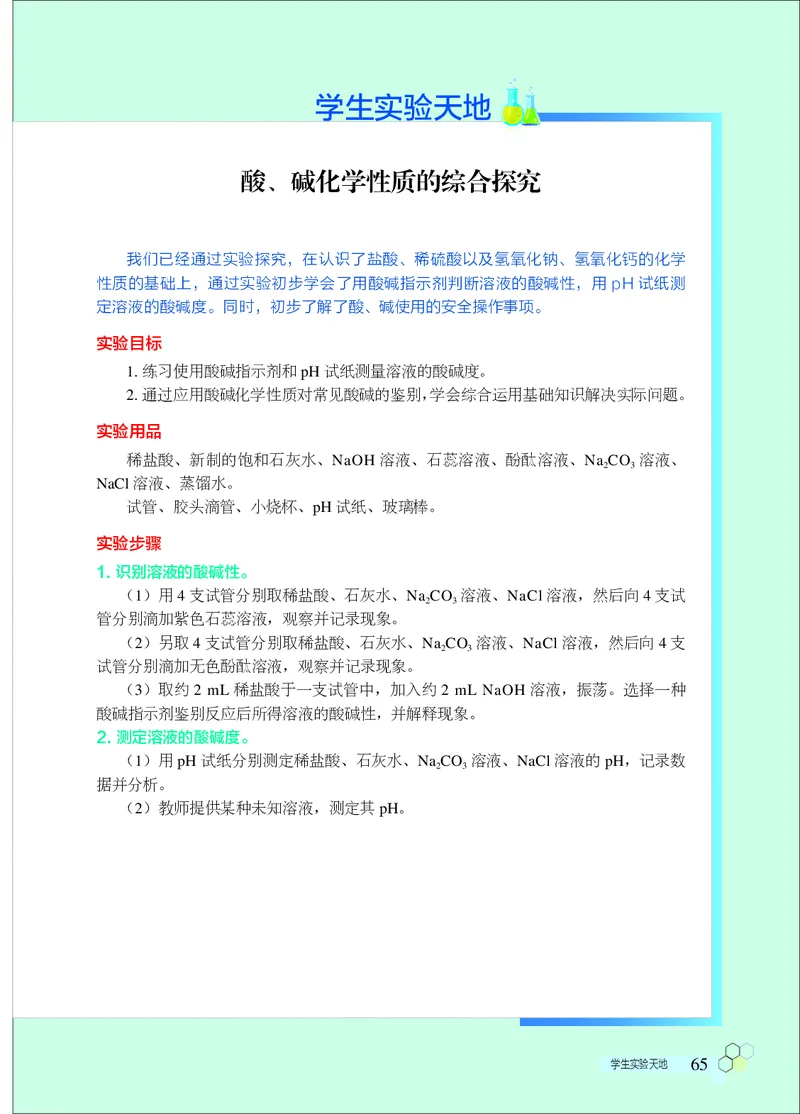 学生实验天地

酸、碱化学性质的综合探究

我们已经通过实验探究，在认识了盐酸、稀硫酸以及氢氧化钠、氢氧化钙的化学性质的基础上，通过实验初步学会了用酸碱指示剂判断溶液的酸碱性，用 pH 试纸测定溶液的酸碱度。同时，初步了解了酸、碱使用的安全操作事项。

实验目标

1. 练习使用酸碱指示剂和 pH 试纸测量溶液的酸碱度。

2. 通过应用酸碱化学性质对常见酸碱的鉴别，学会综合运用基础知识解决实际问题。

实验用品

稀盐酸、新制的饱和石灰水、NaOH 溶液、石蕊溶液、酚酞溶液、$Na_2CO_3$ 溶液、NaCl 溶液、蒸馏水。

试管、胶头滴管、小烧杯、pH 试纸、玻璃棒。

实验步骤

1. 识别溶液的酸碱性。

（1）用 4 支试管分别取稀盐酸、石灰水、$Na_2CO_3$ 溶液、NaCl 溶液，然后向 4 支试管分别滴加紫色石蕊溶液，观察并记录现象。

（2）另取 4 支试管分别取稀盐酸、石灰水、$Na_2CO_3$ 溶液、NaCl 溶液，然后向 4 支试管分别滴加无色酚酞溶液，观察并记录现象。

（3）取约 2 mL 稀盐酸于一支试管中，加入约 2 mL NaOH 溶液，振荡。选择一种酸碱指示剂鉴别反应后所得溶液的酸碱性，并解释现象。

2. 测定溶液的酸碱度。

（1）用 pH 试纸分别测定稀盐酸、石灰水、$Na_2CO_3$ 溶液、NaCl 溶液的 pH，记录数据并分析。

（2）教师提供某种未知溶液，测定其 pH。

学生实验天地 65